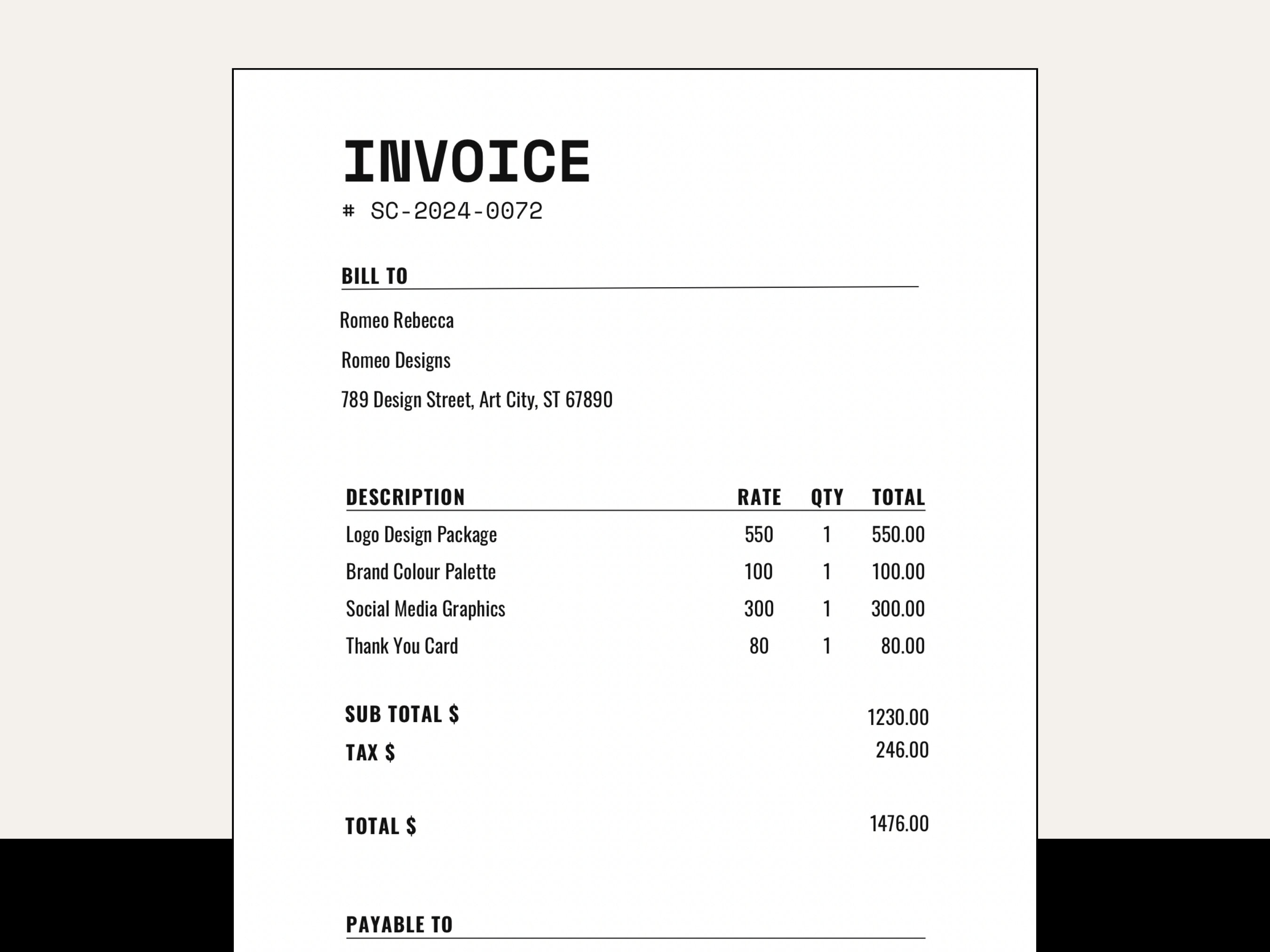 INVOICE
# SC-2024-0072

BILL TO

Romeo Rebecca

Romeo Designs

789 Design Street, Art City, ST 67890

| DESCRIPTION | RATE | QTY | TOTAL |
|---|---|---|---|
| Logo Design Package | 550 | 1 | 550.00 |
| Brand Colour Palette | 100 | 1 | 100.00 |
| Social Media Graphics | 300 | 1 | 300.00 |
| Thank You Card | 80 | 1 | 80.00 |

SUB TOTAL $ 1230.00
TAX $ 246.00

TOTAL $ 1476.00

PAYABLE TO